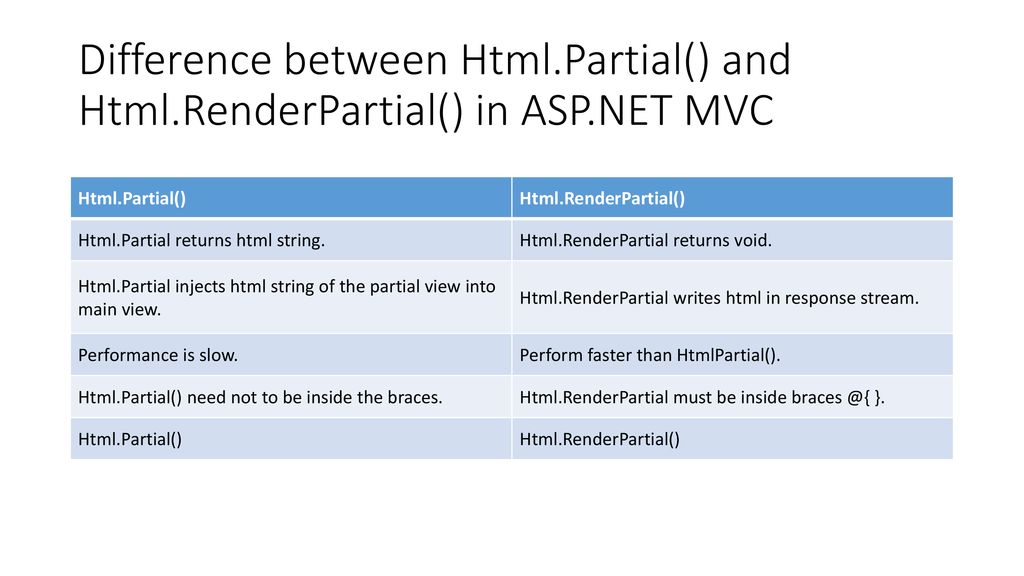 Difference between Html.Partial() and Html.RenderPartial() in ASP.NET MVC

| Html.Partial() | Html.RenderPartial() |
|---|---|
| Html.Partial returns html string. | Html.RenderPartial returns void. |
| Html.Partial injects html string of the partial view into main view. | Html.RenderPartial writes html in response stream. |
| Performance is slow. | Perform faster than HtmlPartial(). |
| Html.Partial() need not to be inside the braces. | Html.RenderPartial must be inside braces @{ }. |
| Html.Partial() | Html.RenderPartial() |